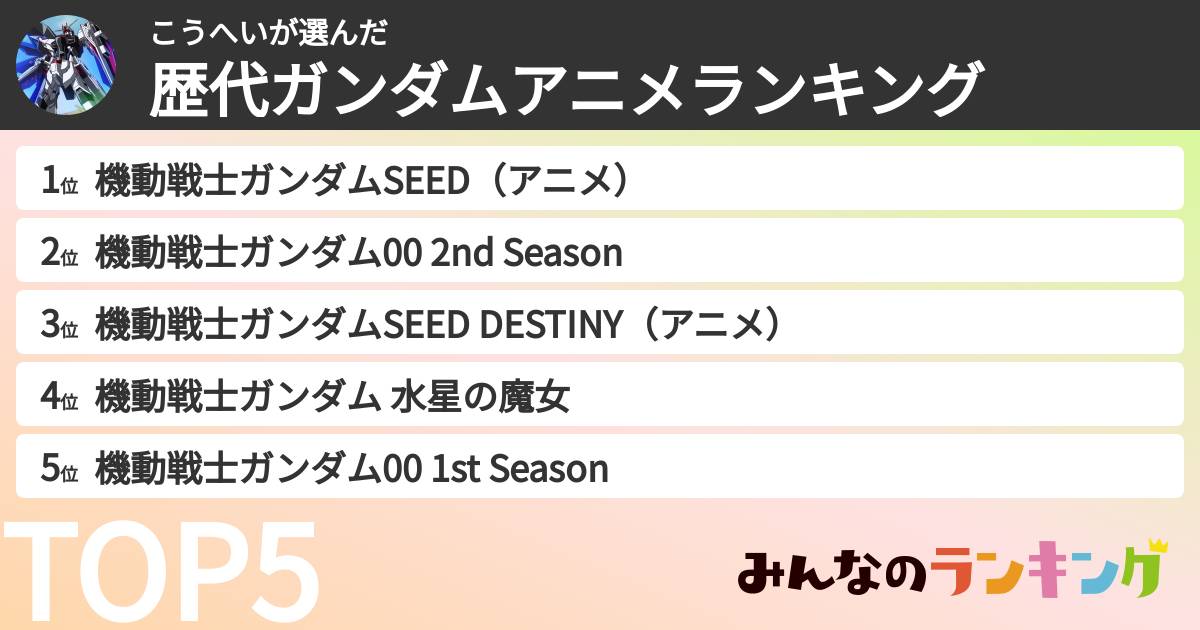 こうへいが選んだ
歴代ガンダムアニメランキング

1位 機動戦士ガンダムSEED（アニメ）
2位 機動戦士ガンダム00 2nd Season
3位 機動戦士ガンダムSEED DESTINY（アニメ）
4位 機動戦士ガンダム 水星の魔女
5位 機動戦士ガンダム00 1st Season

TOP5

みんなのランキング